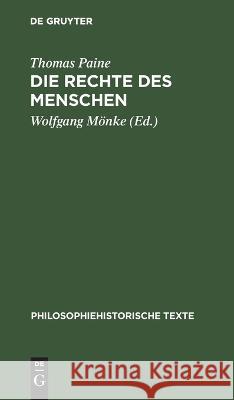 DE GRUYTER

Thomas Paine
DIE RECHTE DES MENSCHEN

Wolfgang Mönke (Ed.)

PHILOSOPHIEHISTORISCHE TEXTE

DE G

Kraina Książek